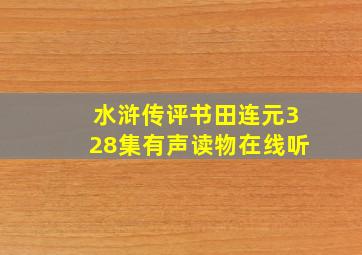 水浒传评书田连元328集有声读物在线听